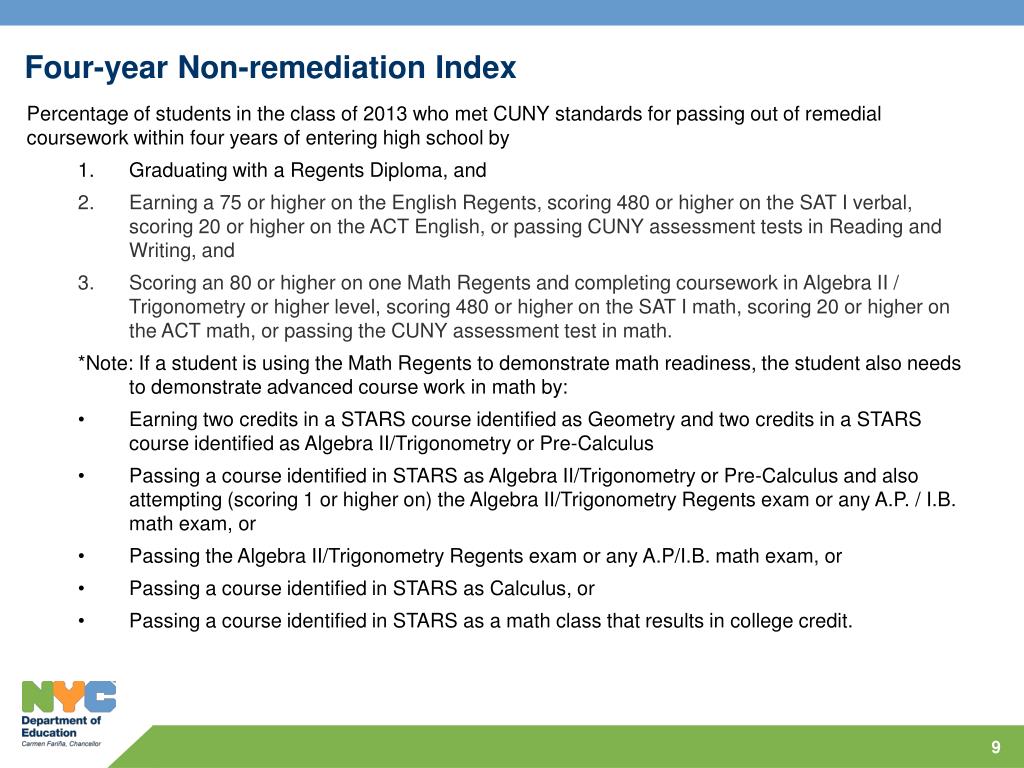 Four-year Non-remediation Index

Percentage of students in the class of 2013 who met CUNY standards for passing out of remedial coursework within four years of entering high school by

1. Graduating with a Regents Diploma, and

2. Earning a 75 or higher on the English Regents, scoring 480 or higher on the SAT I verbal, scoring 20 or higher on the ACT English, or passing CUNY assessment tests in Reading and Writing, and

3. Scoring an 80 or higher on one Math Regents and completing coursework in Algebra II / Trigonometry or higher level, scoring 480 or higher on the SAT I math, scoring 20 or higher on the ACT math, or passing the CUNY assessment test in math.

*Note: If a student is using the Math Regents to demonstrate math readiness, the student also needs to demonstrate advanced course work in math by:

• Earning two credits in a STARS course identified as Geometry and two credits in a STARS course identified as Algebra II/Trigonometry or Pre-Calculus

• Passing a course identified in STARS as Algebra II/Trigonometry or Pre-Calculus and also attempting (scoring 1 or higher on) the Algebra II/Trigonometry Regents exam or any A.P. / I.B. math exam, or

• Passing the Algebra II/Trigonometry Regents exam or any A.P/I.B. math exam, or

• Passing a course identified in STARS as Calculus, or

• Passing a course identified in STARS as a math class that results in college credit.

NYC
Department of Education
Carmen Fariña, Chancellor

9